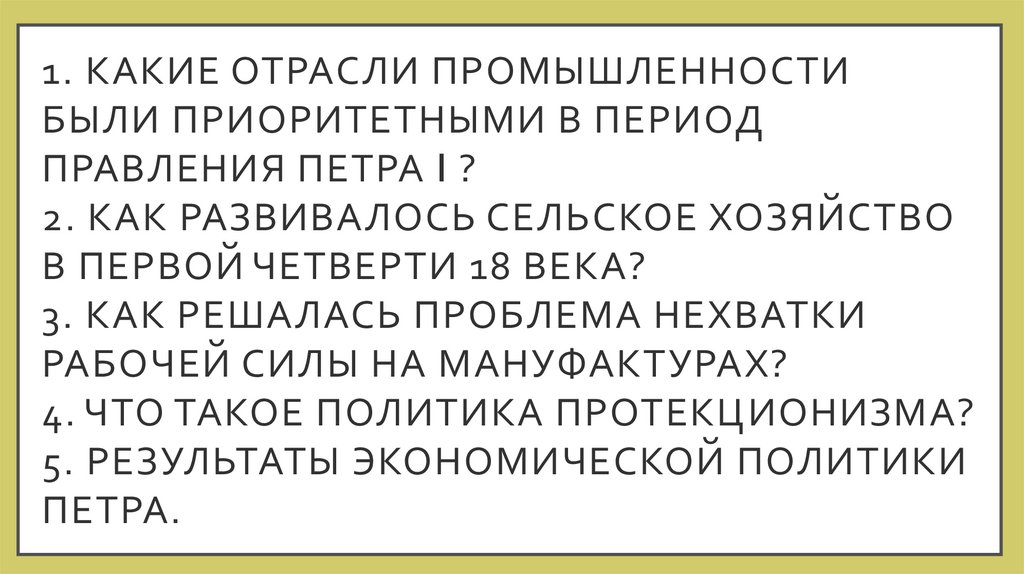 1. КАКИЕ ОТРАСЛИ ПРОМЫШЛЕННОСТИ БЫЛИ ПРИОРИТЕТНЫМИ В ПЕРИОД ПРАВЛЕНИЯ ПЕТРА I ?
2. КАК РАЗВИВАЛОСЬ СЕЛЬСКОЕ ХОЗЯЙСТВО В ПЕРВОЙ ЧЕТВЕРТИ 18 ВЕКА?
3. КАК РЕШАЛАСЬ ПРОБЛЕМА НЕХВАТКИ РАБОЧЕЙ СИЛЫ НА МАНУФАКТУРАХ?
4. ЧТО ТАКОЕ ПОЛИТИКА ПРОТЕКЦИОНИЗМА?
5. РЕЗУЛЬТАТЫ ЭКОНОМИЧЕСКОЙ ПОЛИТИКИ ПЕТРА.